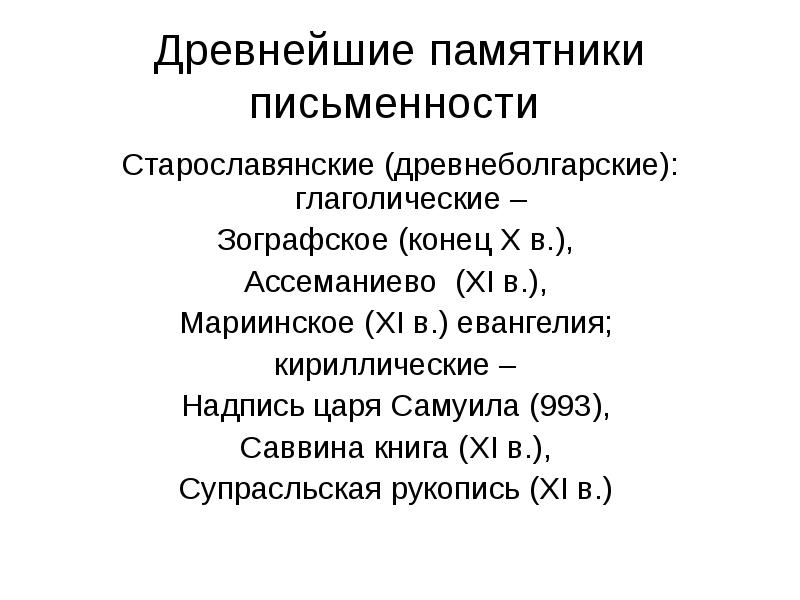 Древнейшие памятники письменности

Старославянские (древнеболгарские): глаголические –
Зографское (конец X в.),
Ассеманиево (XI в.),
Мариинское (XI в.) евангелия;
кириллические –
Надпись царя Самуила (993),
Саввина книга (XI в.),
Супрасльская рукопись (XI в.)